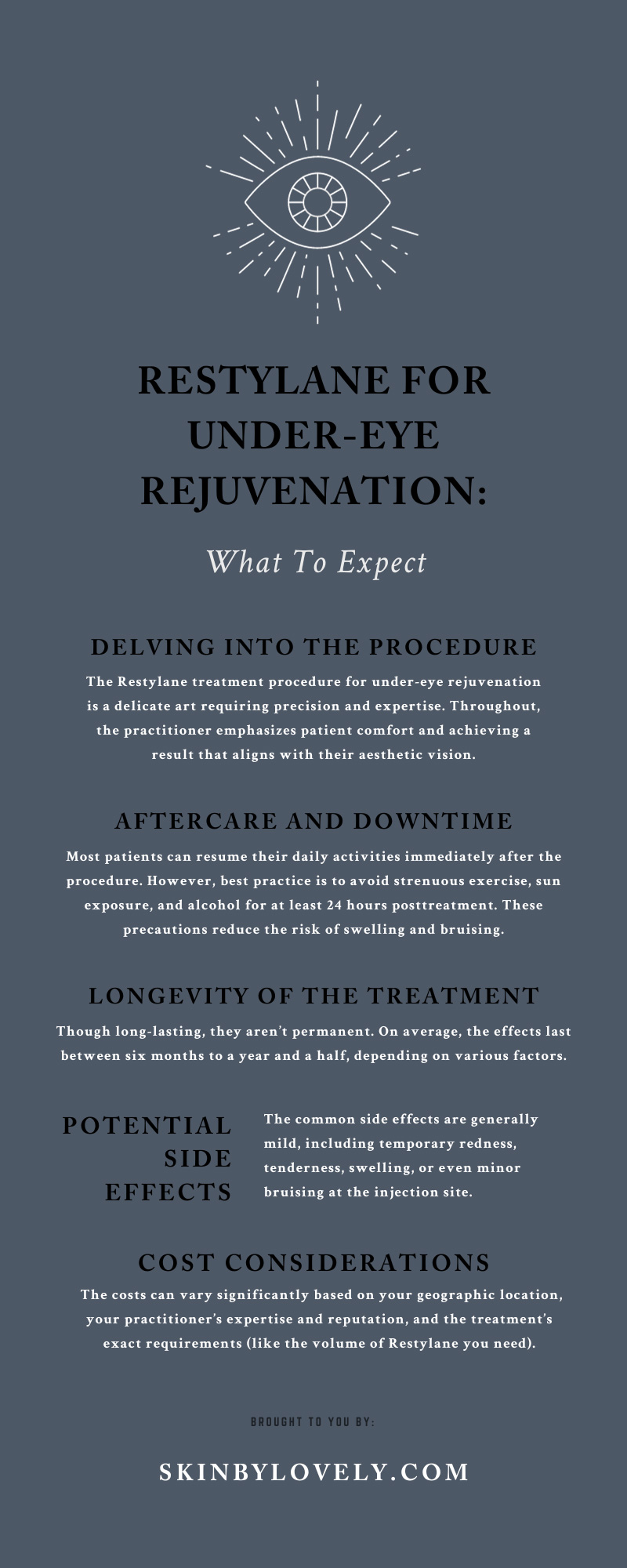 RESTYLANE FOR UNDER-EYE REJUVENATION:

What To Expect

DELVING INTO THE PROCEDURE

The Restylane treatment procedure for under-eye rejuvenation is a delicate art requiring precision and expertise. Throughout, the practitioner emphasizes patient comfort and achieving a result that aligns with their aesthetic vision.

AFTERCARE AND DOWNTIME

Most patients can resume their daily activities immediately after the procedure. However, best practice is to avoid strenuous exercise, sun exposure, and alcohol for at least 24 hours posttreatment. These precautions reduce the risk of swelling and bruising.

LONGEVITY OF THE TREATMENT

Though long-lasting, they aren't permanent. On average, the effects last between six months to a year and a half, depending on various factors.

POTENTIAL SIDE EFFECTS

The common side effects are generally mild, including temporary redness, tenderness, swelling, or even minor bruising at the injection site.

COST CONSIDERATIONS

The costs can vary significantly based on your geographic location, your practitioner's expertise and reputation, and the treatment's exact requirements (like the volume of Restylane you need).

BROUGHT TO YOU BY:

SKINBYLOVELY.COM